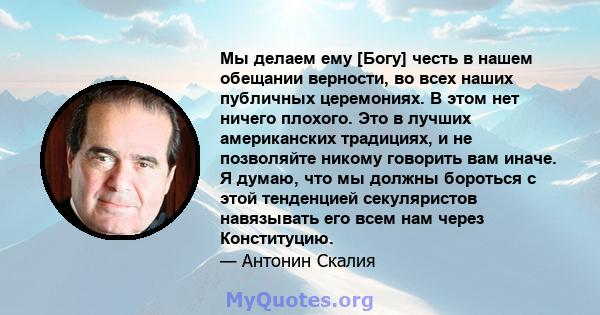 Мы делаем ему [Богу] честь в нашем обещании верности, во всех наших публичных церемониях. В этом нет ничего плохого. Это в лучших американских традициях, и не позволяйте никому говорить вам иначе. Я думаю, что мы должны бороться с этой тенденцией секуляристов навязывать его всем нам через Конституцию.

— Антонин Скалия

MyQuotes.org